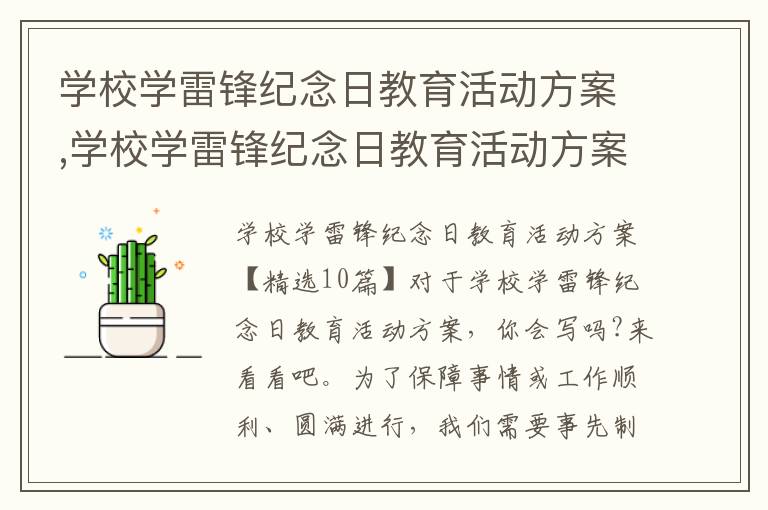 学校学雷锋纪念日教育活动方案,学校学雷锋纪念日教育活动方案

学校学雷锋纪念日教育活动方案【精选10篇】对于学校学雷锋纪念日教育活动方案，你会写吗?来看看吧。为了保障事情或工作顺利、圆满进行，我们需要事先制